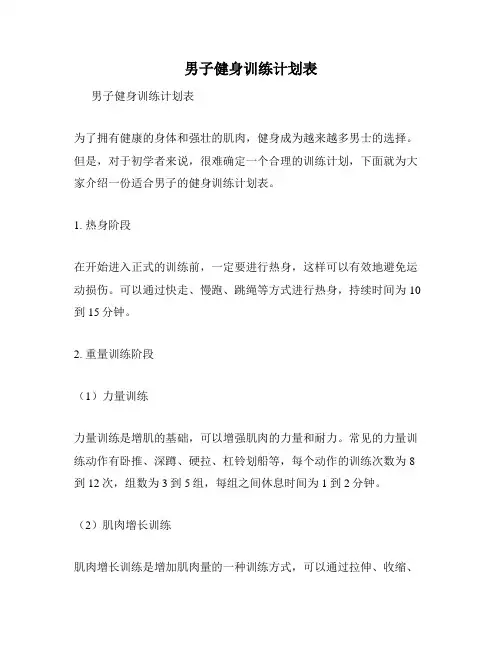 男子健身训练计划表

男子健身训练计划表

为了拥有健康的身体和强壮的肌肉，健身成为越来越多男士的选择。但是，对于初学者来说，很难确定一个合理的训练计划，下面就为大家介绍一份适合男子的健身训练计划表。

1. 热身阶段

在开始进入正式的训练前，一定要进行热身，这样可以有效地避免运动损伤。可以通过快走、慢跑、跳绳等方式进行热身，持续时间为 10 到 15 分钟。

2. 重量训练阶段

（1）力量训练

力量训练是增肌的基础，可以增强肌肉的力量和耐力。常见的力量训练动作有卧推、深蹲、硬拉、杠铃划船等，每个动作的训练次数为 8 到 12 次，组数为 3 到 5 组，每组之间休息时间为 1 到 2 分钟。

（2）肌肉增长训练

肌肉增长训练是增加肌肉量的一种训练方式，可以通过拉伸、收缩、